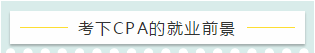 考下CPA的就业前景